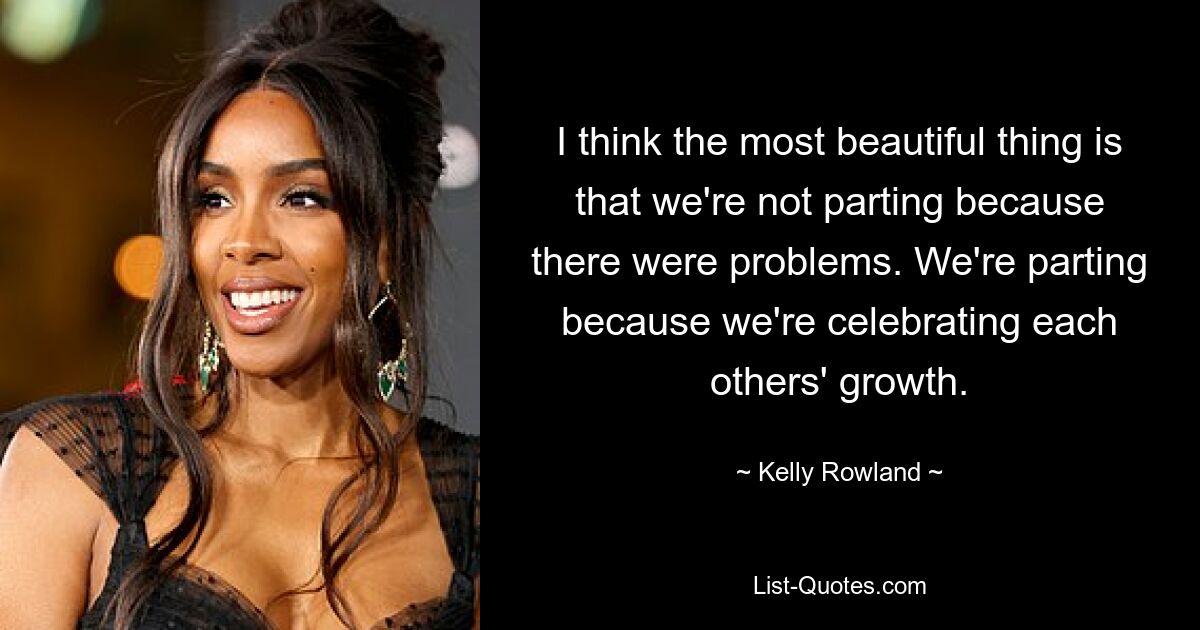 I think the most beautiful thing is that we're not parting because there were problems. We're parting because we're celebrating each others' growth.

~ Kelly Rowland ~

List-Quotes.com